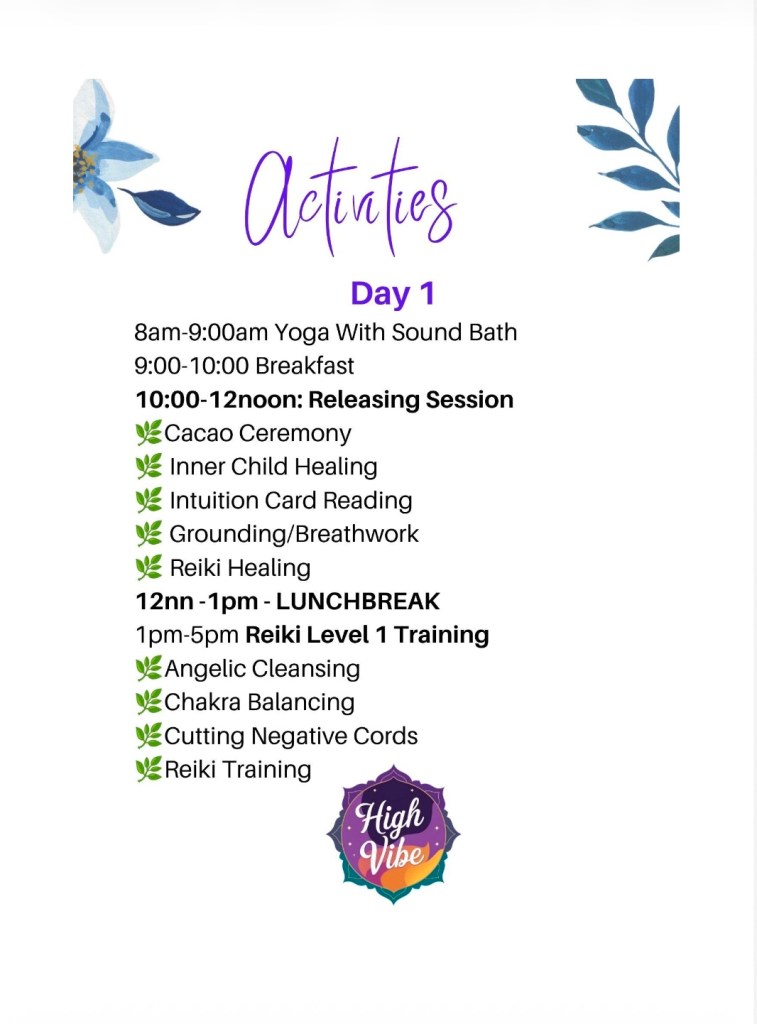 Activities

Day 1

8am-9:00am Yoga With Sound Bath
9:00-10:00 Breakfast
10:00-12noon: Releasing Session
🌿Cacao Ceremony
🌿 Inner Child Healing
🌿 Intuition Card Reading
🌿 Grounding/Breathwork
🌿 Reiki Healing
12nn -1pm - LUNCHBREAK
1pm-5pm Reiki Level 1 Training
🌿Angelic Cleansing
🌿Chakra Balancing
🌿Cutting Negative Cords
🌿Reiki Training

High Vibe